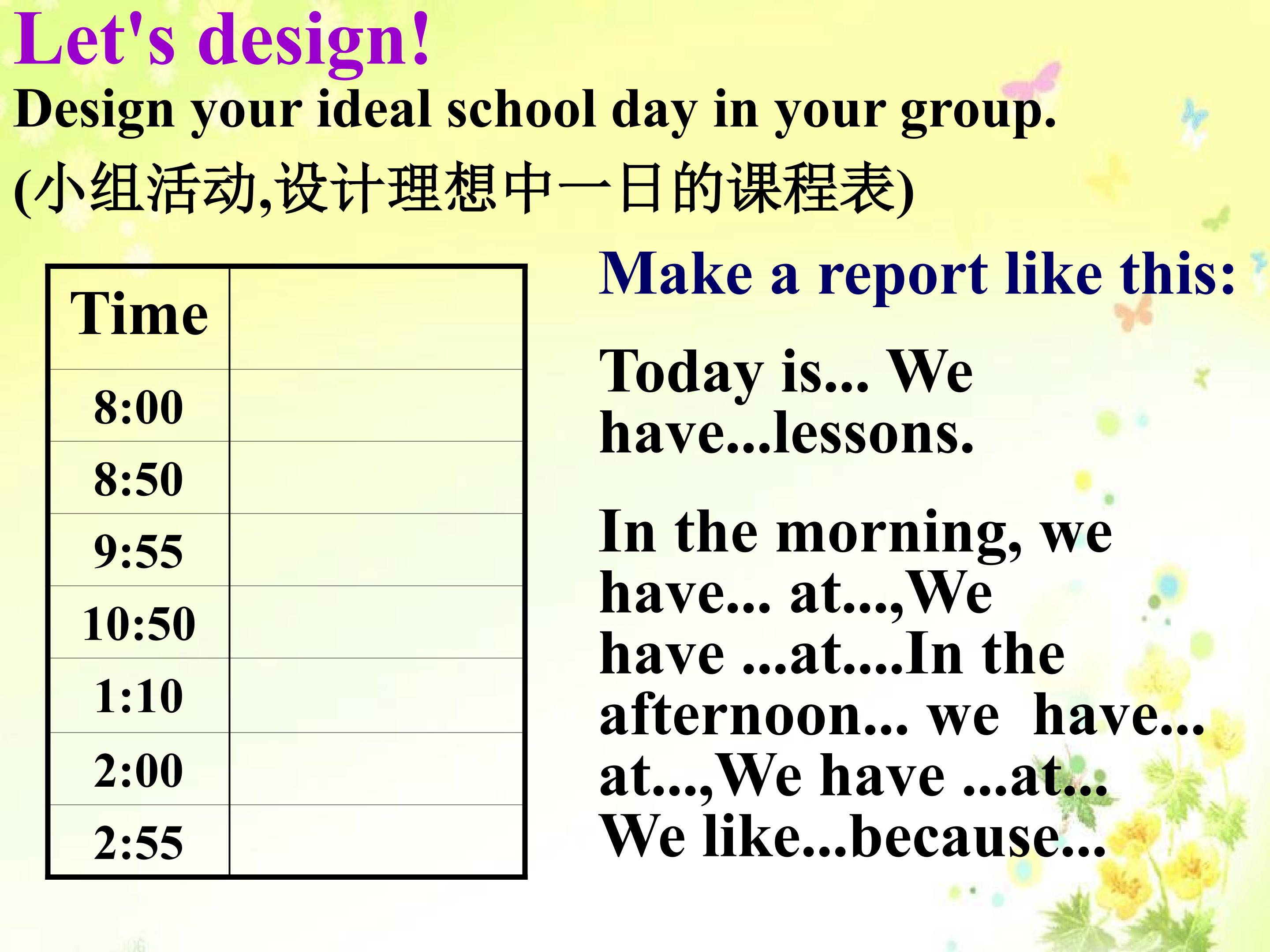 Let's design!

Design your ideal school day in your group.

(小组活动,设计理想中一日的课程表)

| Time | |
|---|---|
| 8:00 | |
| 8:50 | |
| 9:55 | |
| 10:50 | |
| 1:10 | |
| 2:00 | |
| 2:55 | |

Make a report like this:

Today is... We have...lessons.

In the morning, we have... at...,We have ...at....In the afternoon... we have... at...,We have ...at... We like...because...